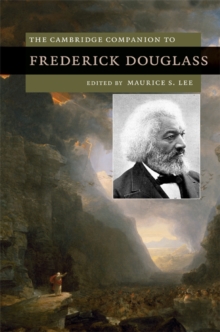 THE CAMBRIDGE COMPANION TO

FREDERICK DOUGLASS

EDITED BY MAURICE S. LEE